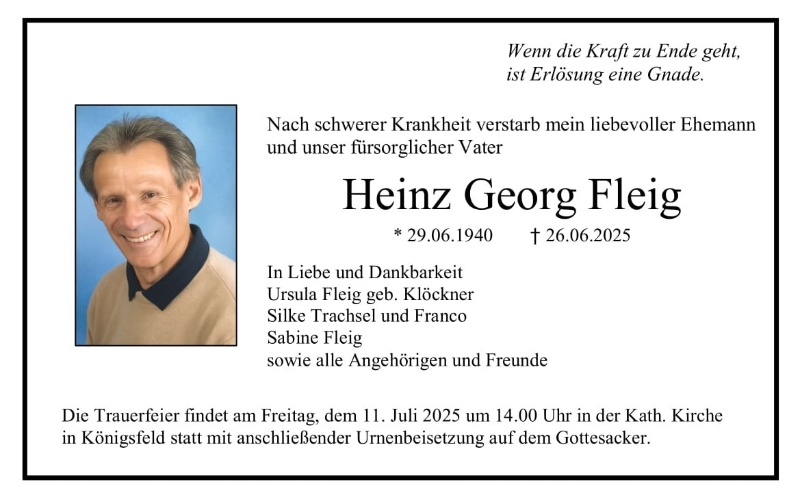 Wenn die Kraft zu Ende geht, ist Erlösung eine Gnade.

Nach schwerer Krankheit verstarb mein liebevoller Ehemann und unser fürsorglicher Vater

Heinz Georg Fleig

* 29.06.1940 † 26.06.2025

In Liebe und Dankbarkeit
Ursula Fleig geb. Klöckner
Silke Trachsel und Franco
Sabine Fleig
sowie alle Angehörigen und Freunde

Die Trauerfeier findet am Freitag, dem 11. Juli 2025 um 14.00 Uhr in der Kath. Kirche in Königsfeld statt mit anschließender Urnenbeisetzung auf dem Gottesacker.